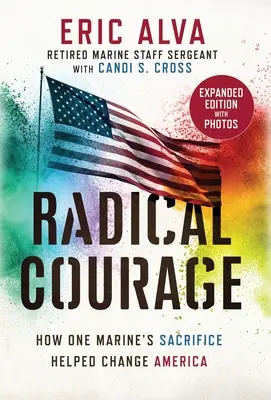 ERIC ALVA
RETIRED MARINE STAFF SERGEANT
WITH CANDI S. CROSS

EXPANDED EDITION WITH PHOTOS

RADICAL COURAGE

HOW ONE MARINE'S SACRIFICE HELPED CHANGE AMERICA